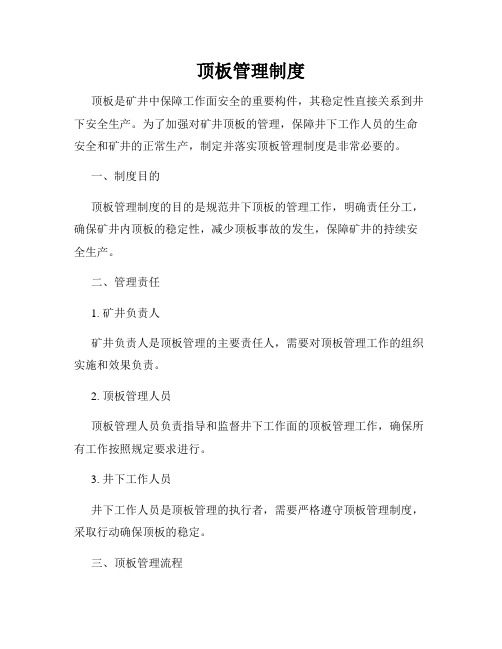 顶板管理制度

顶板是矿井中保障工作面安全的重要构件，其稳定性直接关系到井下安全生产。为了加强对矿井顶板的管理，保障井下工作人员的生命安全和矿井的正常生产，制定并落实顶板管理制度是非常必要的。

一、制度目的

顶板管理制度的目的是规范井下顶板的管理工作，明确责任分工，确保矿井内顶板的稳定性，减少顶板事故的发生，保障矿井的持续安全生产。

二、管理责任

1. 矿井负责人

矿井负责人是顶板管理的主要责任人，需要对顶板管理工作的组织实施和效果负责。

2. 顶板管理人员

顶板管理人员负责指导和监督井下工作面的顶板管理工作，确保所有工作按照规定要求进行。

3. 井下工作人员

井下工作人员是顶板管理的执行者，需要严格遵守顶板管理制度，采取行动确保顶板的稳定。

三、顶板管理流程